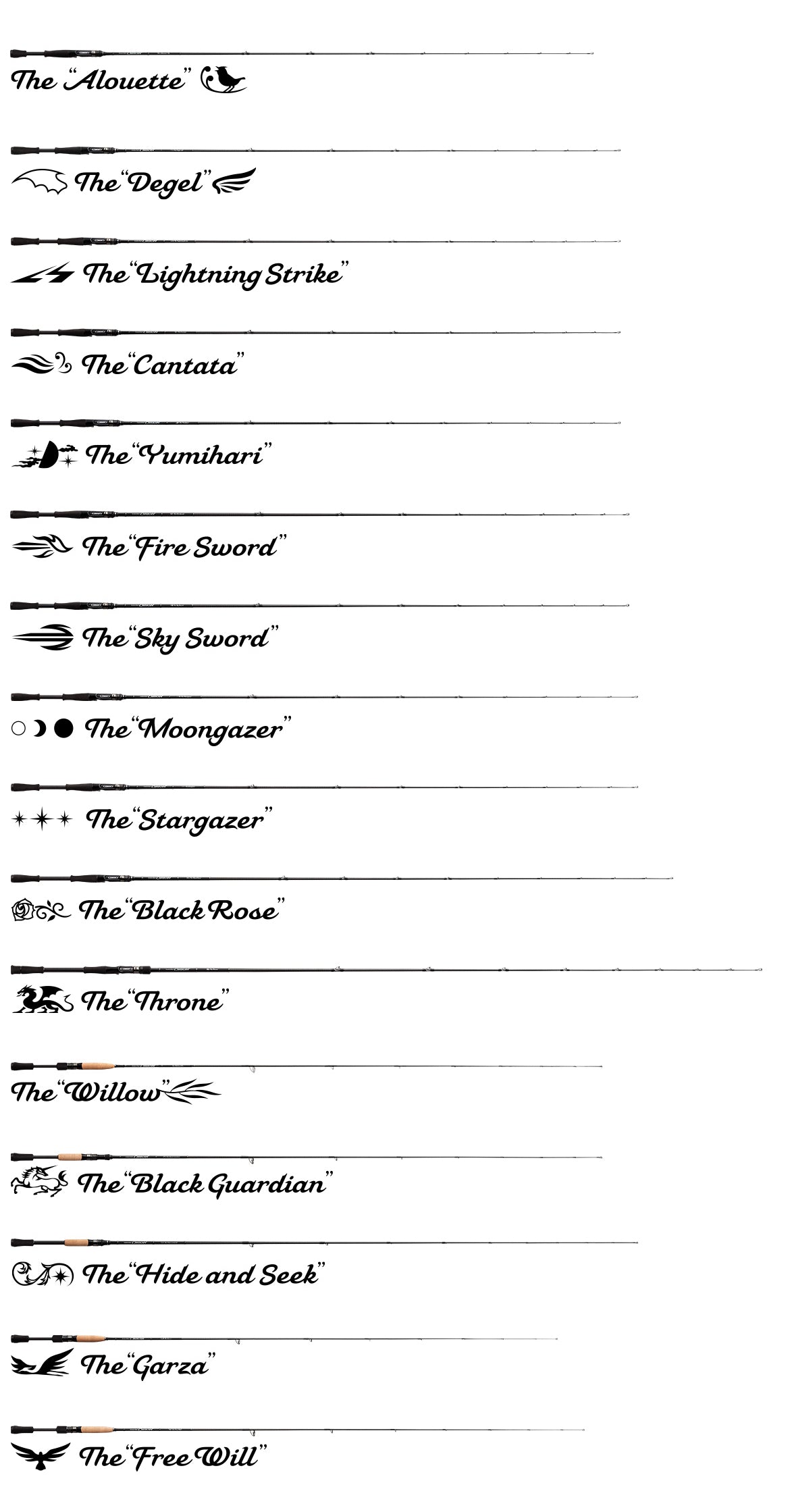 The "Alouette"

The "Degel"

The "Lightning Strike"

The "Cantata"

The "Yumihari"

The "Fire Sword"

The "Sky Sword"

The "Moongazer"

The "Stargazer"

The "Black Rose"

The "Throne"

The "Willow"

The "Black Guardian"

The "Hide and Seek"

The "Garza"

The "Free Will"